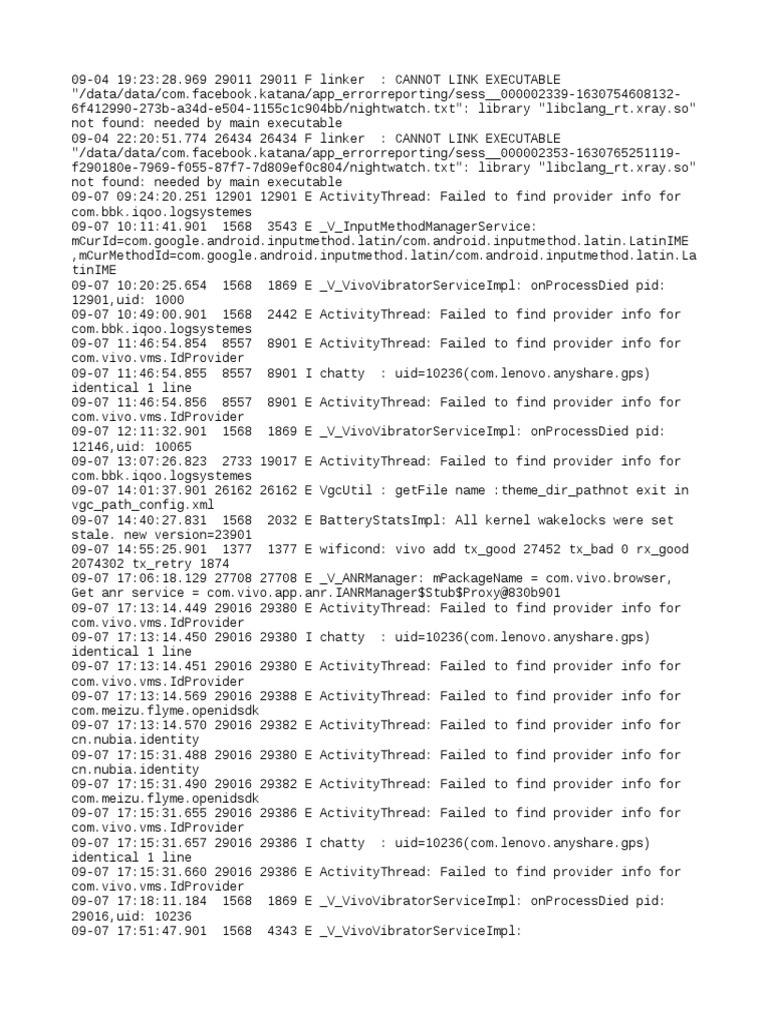 09-04 19:23:28.969 29011 29011 F linker  : CANNOT LINK EXECUTABLE "/data/data/com.facebook.katana/app_errorreporting/sess__000002339-1630754608132-6f412990-273b-a34d-e504-1155c1c904bb/nightwatch.txt": library "libclang_rt.xray.so" not found: needed by main executable
09-04 22:20:51.774 26434 26434 F linker  : CANNOT LINK EXECUTABLE "/data/data/com.facebook.katana/app_errorreporting/sess__000002353-1630765251119-f290180e-7969-f055-87f7-7d809ef0c804/nightwatch.txt": library "libclang_rt.xray.so" not found: needed by main executable
09-07 09:24:20.251 12901 12901 E ActivityThread: Failed to find provider info for com.bbk.iqoo.logsystemes
09-07 10:11:41.901  1568  3543 E _V_InputMethodManagerService: mCurId=com.google.android.inputmethod.latin/com.android.inputmethod.latin.LatinIME ,mCurMethodId=com.google.android.inputmethod.latin/com.android.inputmethod.latin.LatinIME
09-07 10:20:25.654  1568  1869 E _V_VivoVibratorServiceImpl: onProcessDied pid: 12901,uid: 1000
09-07 10:49:00.901  1568  2442 E ActivityThread: Failed to find provider info for com.bbk.iqoo.logsystemes
09-07 11:46:54.854  8557  8901 E ActivityThread: Failed to find provider info for com.vivo.vms.IdProvider
09-07 11:46:54.855  8557  8901 I chatty  : uid=10236(com.lenovo.anyshare.gps) identical 1 line
09-07 11:46:54.856  8557  8901 E ActivityThread: Failed to find provider info for com.vivo.vms.IdProvider
09-07 12:11:32.901  1568  1869 E _V_VivoVibratorServiceImpl: onProcessDied pid: 12146,uid: 10065
09-07 13:07:26.823  2733 19017 E ActivityThread: Failed to find provider info for com.bbk.iqoo.logsystemes
09-07 14:01:37.901 26162 26162 E VgcUtil : getFile name :theme_dir_pathnot exit in vgc_path_config.xml
09-07 14:40:27.831  1568  2032 E BatteryStatsImpl: All kernel wakelocks were set stale. new version=23901
09-07 14:55:25.901  1377  1377 E wificond: vivo add tx_good 27452 tx_bad 0 rx_good 2074302 tx_retry 1874
09-07 17:06:18.129 27708 27708 E _V_ANRManager: mPackageName = com.vivo.browser, Get anr service = com.vivo.app.anr.IANRManager$Stub$Proxy@830b901
09-07 17:13:14.449 29016 29380 E ActivityThread: Failed to find provider info for com.vivo.vms.IdProvider
09-07 17:13:14.450 29016 29380 I chatty  : uid=10236(com.lenovo.anyshare.gps) identical 1 line
09-07 17:13:14.451 29016 29380 E ActivityThread: Failed to find provider info for com.vivo.vms.IdProvider
09-07 17:13:14.569 29016 29388 E ActivityThread: Failed to find provider info for com.meizu.flyme.openidsdk
09-07 17:13:14.570 29016 29382 E ActivityThread: Failed to find provider info for cn.nubia.identity
09-07 17:15:31.488 29016 29380 E ActivityThread: Failed to find provider info for cn.nubia.identity
09-07 17:15:31.490 29016 29382 E ActivityThread: Failed to find provider info for com.meizu.flyme.openidsdk
09-07 17:15:31.655 29016 29386 E ActivityThread: Failed to find provider info for com.vivo.vms.IdProvider
09-07 17:15:31.657 29016 29386 I chatty  : uid=10236(com.lenovo.anyshare.gps) identical 1 line
09-07 17:15:31.660 29016 29386 E ActivityThread: Failed to find provider info for com.vivo.vms.IdProvider
09-07 17:18:11.184  1568  1869 E _V_VivoVibratorServiceImpl: onProcessDied pid: 29016,uid: 10236
09-07 17:51:47.901  1568  4343 E _V_VivoVibratorServiceImpl: